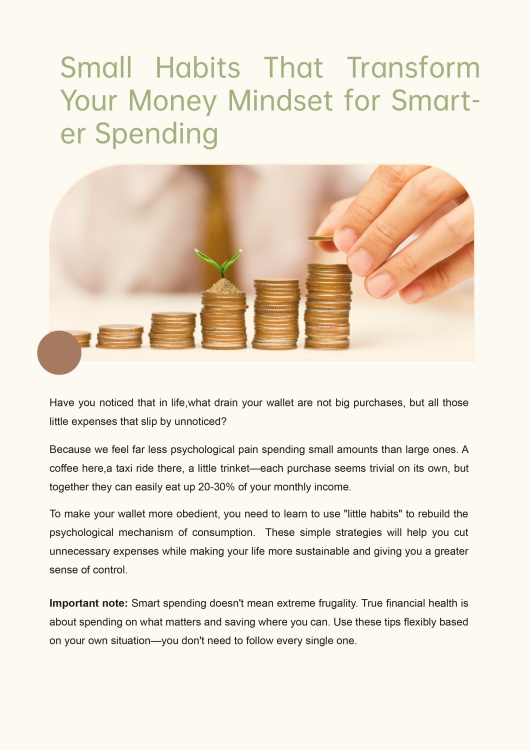 Small Habits That Transform Your Money Mindset for Smarter Spending

Have you noticed that in life,what drain your wallet are not big purchases, but all those little expenses that slip by unnoticed?

Because we feel far less psychological pain spending small amounts than large ones. A coffee here,a taxi ride there, a little trinket—each purchase seems trivial on its own, but together they can easily eat up 20-30% of your monthly income.

To make your wallet more obedient, you need to learn to use "little habits" to rebuild the psychological mechanism of consumption. These simple strategies will help you cut unnecessary expenses while making your life more sustainable and giving you a greater sense of control.

Important note: Smart spending doesn't mean extreme frugality. True financial health is about spending on what matters and saving where you can. Use these tips flexibly based on your own situation—you don't need to follow every single one.